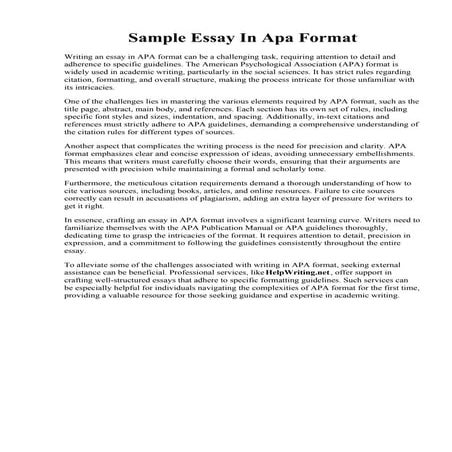 Sample Essay In Apa Format

Writing an essay in APA format can be a challenging task, requiring attention to detail and adherence to specific guidelines. The American Psychological Association (APA) format is widely used in academic writing, particularly in the social sciences. It has strict rules regarding citation, formatting, and overall structure, making the process intricate for those unfamiliar with its intricacies.

One of the challenges lies in mastering the various elements required by APA format, such as the title page, abstract, main body, and references. Each section has its own set of rules, including specific font styles and sizes, indentation, and spacing. Additionally, in-text citations and references must strictly adhere to APA guidelines, demanding a comprehensive understanding of the citation rules for different types of sources.

Another aspect that complicates the writing process is the need for precision and clarity. APA format emphasizes clear and concise expression of ideas, avoiding unnecessary embellishments. This means that writers must carefully choose their words, ensuring that their arguments are presented with precision while maintaining a formal and scholarly tone.

Furthermore, the meticulous citation requirements demand a thorough understanding of how to cite various sources, including books, articles, and online resources. Failure to cite sources correctly can result in accusations of plagiarism, adding an extra layer of pressure for writers to get it right.

In essence, crafting an essay in APA format involves a significant learning curve. Writers need to familiarize themselves with the APA Publication Manual or APA guidelines thoroughly, dedicating time to grasp the intricacies of the format. It requires attention to detail, precision in expression, and a commitment to following the guidelines consistently throughout the entire essay.

To alleviate some of the challenges associated with writing in APA format, seeking external assistance can be beneficial. Professional services, like HelpWriting.net, offer support in crafting well-structured essays that adhere to specific formatting guidelines. Such services can be especially helpful for individuals navigating the complexities of APA format for the first time, providing a valuable resource for those seeking guidance and expertise in academic writing.